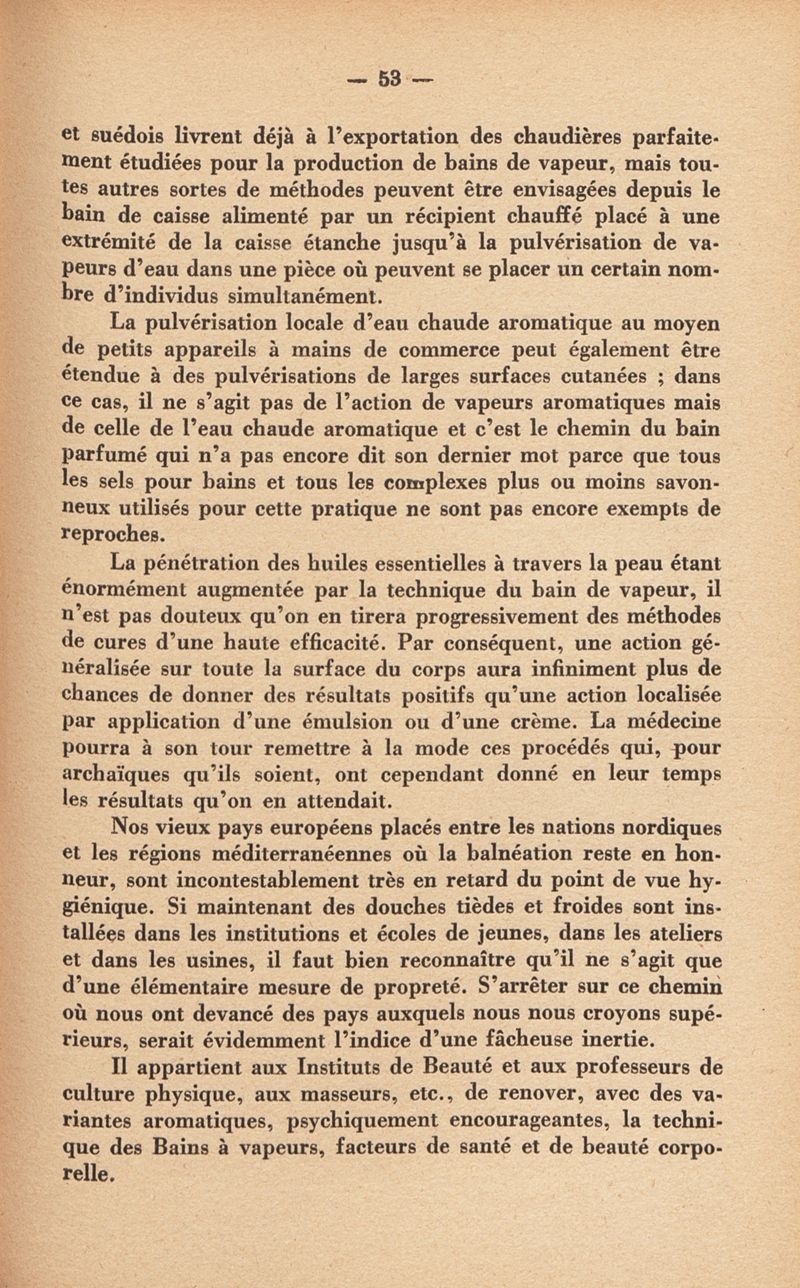 — 53 —

et suédois livrent déjà à l'exportation des chaudières parfaitement étudiées pour la production de bains de vapeur, mais toutes autres sortes de méthodes peuvent être envisagées depuis le bain de caisse alimenté par un récipient chauffé placé à une extrémité de la caisse étanche jusqu'à la pulvérisation de vapeurs d'eau dans une pièce où peuvent se placer un certain nombre d'individus simultanément.

La pulvérisation locale d'eau chaude aromatique au moyen de petits appareils à mains de commerce peut également être étendue à des pulvérisations de larges surfaces cutanées ; dans ce cas, il ne s'agit pas de l'action de vapeurs aromatiques mais de celle de l'eau chaude aromatique et c'est le chemin du bain parfumé qui n'a pas encore dit son dernier mot parce que tous les sels pour bains et tous les complexes plus ou moins savonneux utilisés pour cette pratique ne sont pas encore exempts de reproches.

La pénétration des huiles essentielles à travers la peau étant énormément augmentée par la technique du bain de vapeur, il n'est pas douteux qu'on en tirera progressivement des méthodes de cures d'une haute efficacité. Par conséquent, une action généralisée sur toute la surface du corps aura infiniment plus de chances de donner des résultats positifs qu'une action localisée par application d'une émulsion ou d'une crème. La médecine pourra à son tour remettre à la mode ces procédés qui, pour archaïques qu'ils soient, ont cependant donné en leur temps les résultats qu'on en attendait.

Nos vieux pays européens placés entre les nations nordiques et les régions méditerranéennes où la balnéation reste en honneur, sont incontestablement très en retard du point de vue hygiénique. Si maintenant des douches tièdes et froides sont installées dans les institutions et écoles de jeunes, dans les ateliers et dans les usines, il faut bien reconnaître qu'il ne s'agit que d'une élémentaire mesure de propreté. S'arrêter sur ce chemin où nous ont devancé des pays auxquels nous nous croyons supérieurs, serait évidemment l'indice d'une fâcheuse inertie.

Il appartient aux Instituts de Beauté et aux professeurs de culture physique, aux masseurs, etc., de renover, avec des variantes aromatiques, psychiquement encourageantes, la technique des Bains à vapeurs, facteurs de santé et de beauté corporelle.